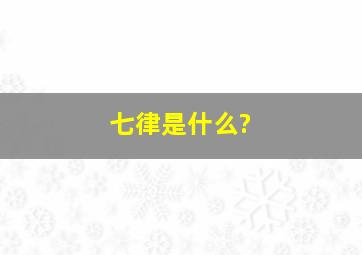 七律是什么?